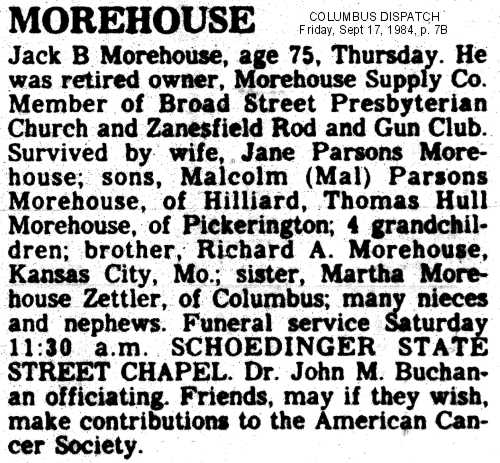 MOREHOUSE

COLUMBUS DISPATCH
Friday, Sept 17, 1984, p. 7B

Jack B Morehouse, age 75, Thursday. He was retired owner, Morehouse Supply Co. Member of Broad Street Presbyterian Church and Zanesfield Rod and Gun Club. Survived by wife, Jane Parsons Morehouse; sons, Malcolm (Mal) Parsons Morehouse, of Hilliard, Thomas Hull Morehouse, of Pickerington; 4 grandchildren; brother, Richard A. Morehouse, Kansas City, Mo.; sister, Martha Morehouse Zettler, of Columbus; many nieces and nephews. Funeral service Saturday 11:30 a.m. SCHOEDINGER STATE STREET CHAPEL. Dr. John M. Buchanan officiating. Friends, may if they wish, make contributions to the American Cancer Society.